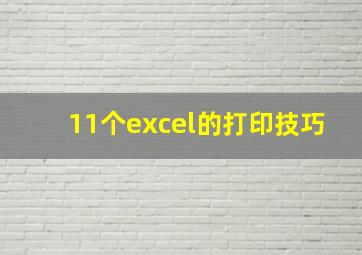 11个excel的打印技巧